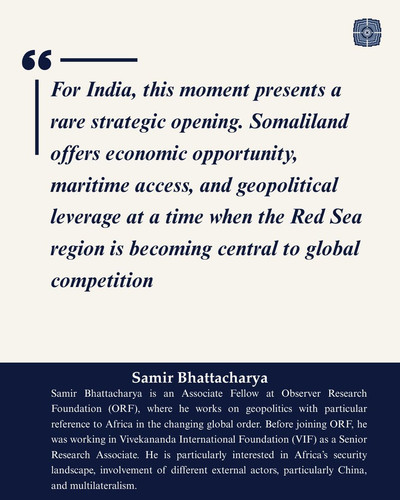 “

For India, this moment presents a rare strategic opening. Somaliland offers economic opportunity, maritime access, and geopolitical leverage at a time when the Red Sea region is becoming central to global competition

Samir Bhattacharya

Samir Bhattacharya is an Associate Fellow at Observer Research Foundation (ORF), where he works on geopolitics with particular reference to Africa in the changing global order. Before joining ORF, he was working in Vivekananda International Foundation (VIF) as a Senior Research Associate. He is particularly interested in Africa’s security landscape, involvement of different external actors, particularly China, and multilateralism.